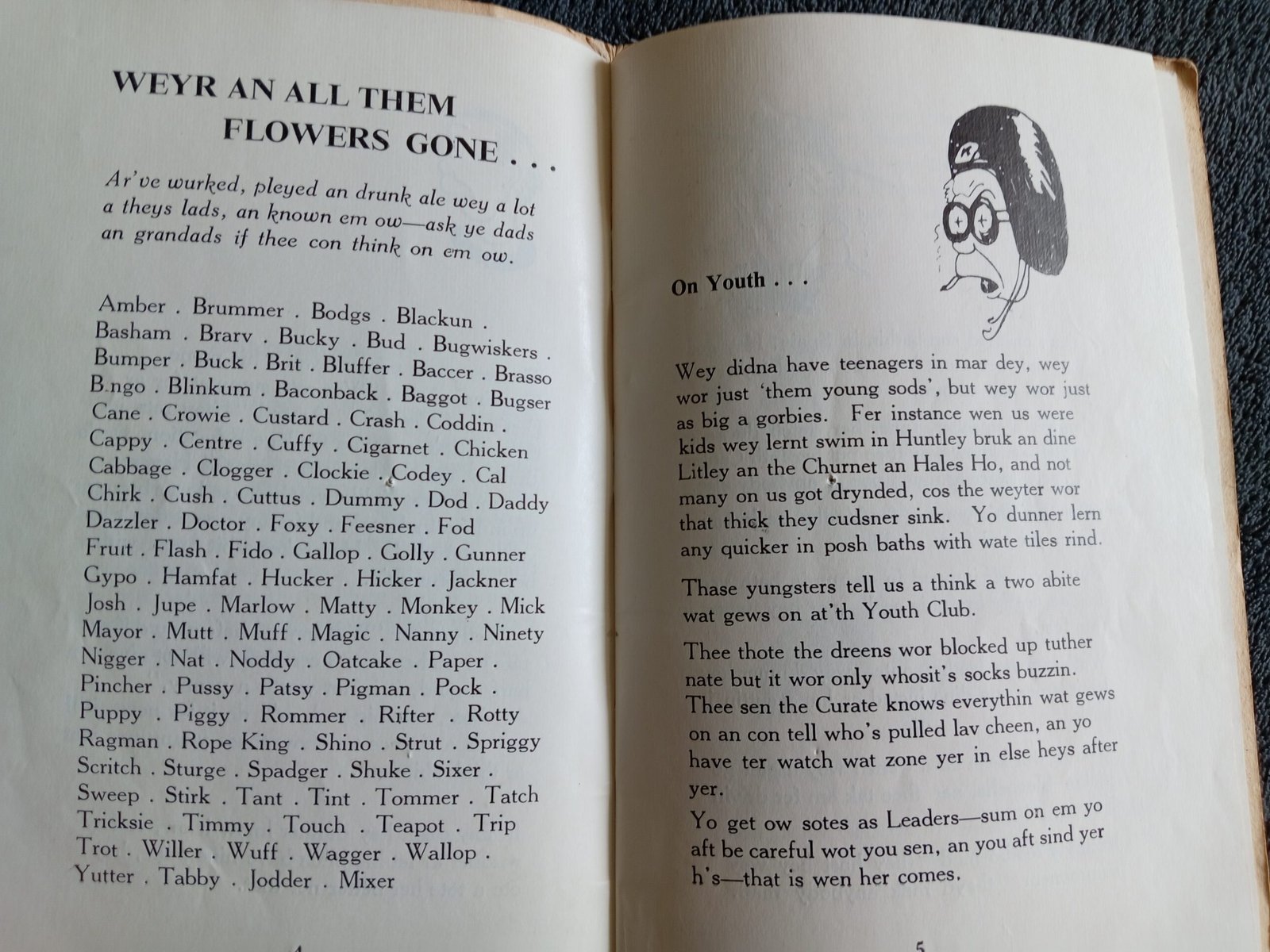 WEYR AN ALL THEM FLOWERS GONE . . .

Ar've wurked, pleyed an drunk ale wey a lot a theys lads, an known em ow—ask ye dads an grandads if thee con think on em ow.

Amber . Brummer . Bodgs . Blackun . Basham . Brarv . Bucky . Bud . Bugwiskers . Bumper . Buck . Brit . Bluffer . Baccer . Brasso B.ngo . Blinkum . Baconback . Baggot . Bugser Cane . Crowie . Custard . Crash . Coddin . Cappy . Centre . Cuffy . Cigarnet . Chicken Cabbage . Clogger . Clockie . Codey . Cal Chirk . Cush . Cuttus . Dummy . Dod . Daddy Dazzler . Doctor . Foxy . Feesner . Fod Fruit . Flash . Fido . Gallop . Golly . Gunner Gypo . Hamfat . Hucker . Hicker . Jackner Josh . Jupe . Marlow . Matty . Monkey . Mick Mayor . Mutt . Muff . Magic . Nanny . Ninety Nigger . Nat . Noddy . Oatcake . Paper . Pincher . Pussy . Patsy . Pigman . Pock . Puppy . Piggy . Rommer . Rifter . Rotty Ragman . Rope King . Shino . Strut . Spriggy Scritch . Sturge . Spadger . Shuke . Sixer . Sweep . Stirk . Tant . Tint . Tommer . Tatch Tricksie . Timmy . Touch . Teapot . Trip Trot . Willer . Wuff . Wagger . Wallop . Yutter . Tabby . Jodder . Mixer

4

On Youth . . .

Wey didna have teenagers in mar dey, wey wor just 'them young sods', but wey wor just as big a gorbies. Fer instance wen us were kids wey lernt swim in Huntley bruk an dine Litley an the Churnet an Hales Ho, and not many on us got drynded, cos the weyter wor that thick they cudsner sink. Yo dunner lern any quicker in posh baths with wate tiles rind.

Thase yungsters tell us a think a two abite wat gews on at'th Youth Club.

Thee thote the dreens wor blocked up tuther nate but it wor only whosit's socks buzzin. Thee sen the Curate knows everythin wat gews on an con tell who's pulled lav cheen, an yo have ter watch wat zone yer in else heys after yer.

Yo get ow sotes as Leaders—sum on em yo aft be careful wot you sen, an you aft sind yer h's—that is wen her comes.

5